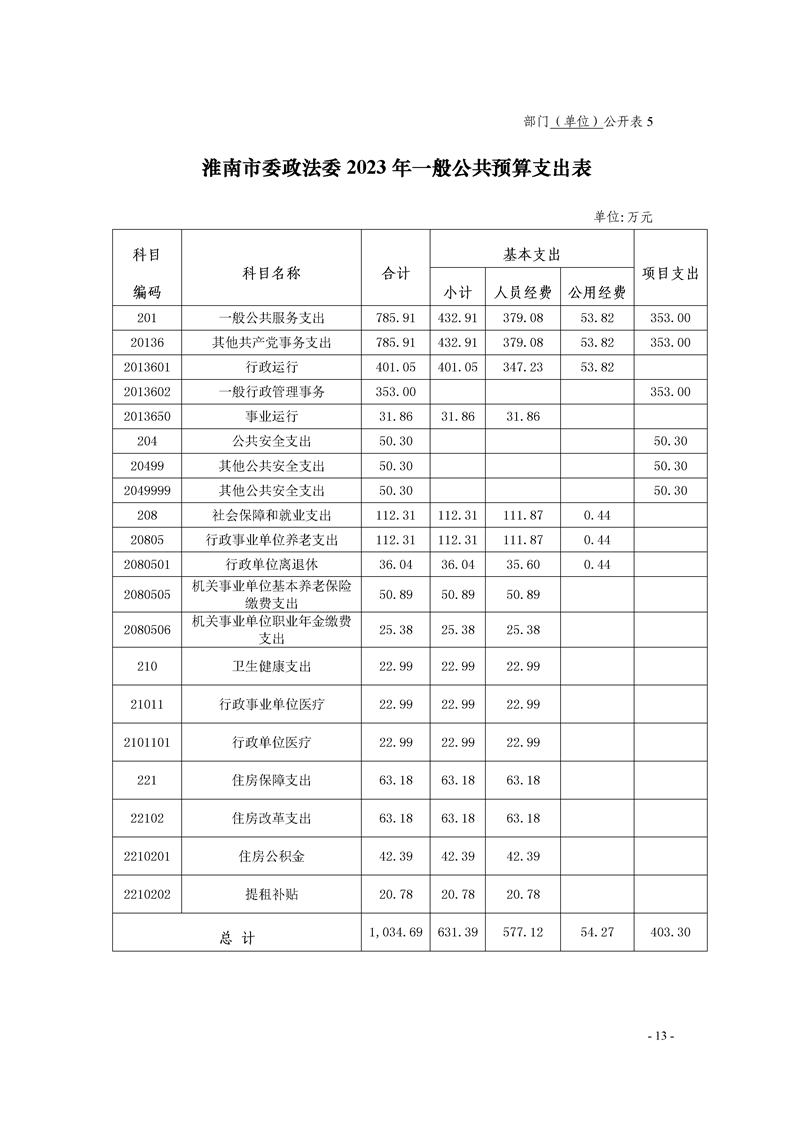 部门（单位）公开表 5

淮南市委政法委 2023 年一般公共预算支出表

单位:万元

| 科目编码 | 科目名称 | 合计 | 基本支出 小计 | 基本支出 人员经费 | 基本支出 公用经费 | 项目支出 |
|---|---|---|---|---|---|---|
| 201 | 一般公共服务支出 | 785.91 | 432.91 | 379.08 | 53.82 | 353.00 |
| 20136 | 其他共产党事务支出 | 785.91 | 432.91 | 379.08 | 53.82 | 353.00 |
| 2013601 | 行政运行 | 401.05 | 401.05 | 347.23 | 53.82 | |
| 2013602 | 一般行政管理事务 | 353.00 | | | | 353.00 |
| 2013650 | 事业运行 | 31.86 | 31.86 | 31.86 | | |
| 204 | 公共安全支出 | 50.30 | | | | 50.30 |
| 20499 | 其他公共安全支出 | 50.30 | | | | 50.30 |
| 2049999 | 其他公共安全支出 | 50.30 | | | | 50.30 |
| 208 | 社会保障和就业支出 | 112.31 | 112.31 | 111.87 | 0.44 | |
| 20805 | 行政事业单位养老支出 | 112.31 | 112.31 | 111.87 | 0.44 | |
| 2080501 | 行政单位离退休 | 36.04 | 36.04 | 35.60 | 0.44 | |
| 2080505 | 机关事业单位基本养老保险缴费支出 | 50.89 | 50.89 | 50.89 | | |
| 2080506 | 机关事业单位职业年金缴费支出 | 25.38 | 25.38 | 25.38 | | |
| 210 | 卫生健康支出 | 22.99 | 22.99 | 22.99 | | |
| 21011 | 行政事业单位医疗 | 22.99 | 22.99 | 22.99 | | |
| 2101101 | 行政单位医疗 | 22.99 | 22.99 | 22.99 | | |
| 221 | 住房保障支出 | 63.18 | 63.18 | 63.18 | | |
| 22102 | 住房改革支出 | 63.18 | 63.18 | 63.18 | | |
| 2210201 | 住房公积金 | 42.39 | 42.39 | 42.39 | | |
| 2210202 | 提租补贴 | 20.78 | 20.78 | 20.78 | | |
| 总 计 | | 1,034.69 | 631.39 | 577.12 | 54.27 | 403.30 |

- 13 -